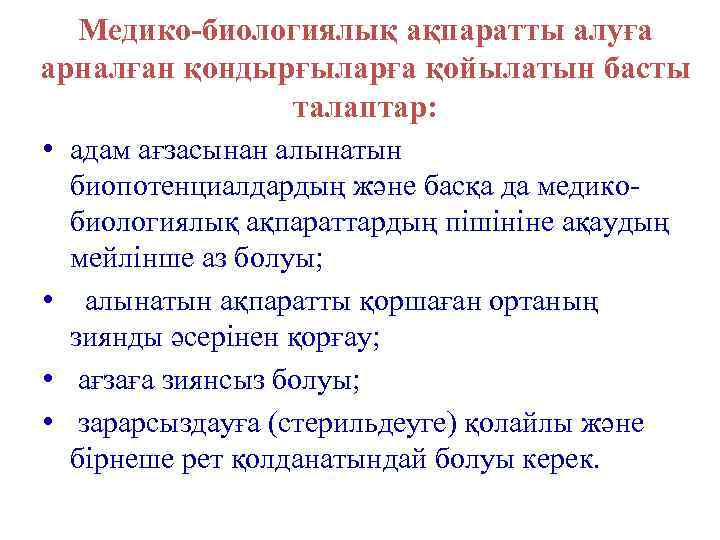 Медико-биологиялық ақпаратты алуға арналған қондырғыларға қойылатын басты талаптар:

• адам ағзасынан алынатын биопотенциалдардың және басқа да медико-биологиялық ақпараттардың пішініне ақаудың мейлінше аз болуы;

• алынатын ақпаратты қоршаған ортаның зиянды әсерінен қорғау;

• ағзаға зиянсыз болуы;

• зарарсыздауға (стерильдеуге) қолайлы және бірнеше рет қолданатындай болуы керек.